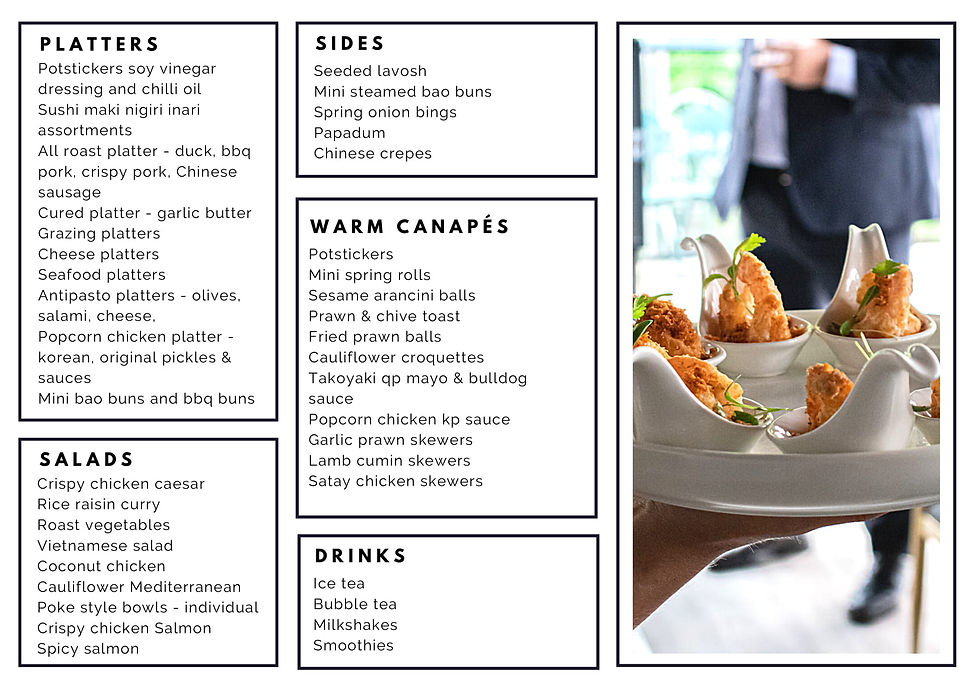 PLATTERS
Potstickers soy vinegar dressing and chilli oil
Sushi maki nigiri inari assortments
All roast platter - duck, bbq pork, crispy pork, Chinese sausage
Cured platter - garlic butter
Grazing platters
Cheese platters
Seafood platters
Antipasto platters - olives, salami, cheese,
Popcorn chicken platter - korean, original pickles & sauces
Mini bao buns and bbq buns

SALADS
Crispy chicken caesar
Rice raisin curry
Roast vegetables
Vietnamese salad
Coconut chicken
Cauliflower Mediterranean
Poke style bowls - individual
Crispy chicken Salmon
Spicy salmon

SIDES
Seeded lavosh
Mini steamed bao buns
Spring onion bings
Papadum
Chinese crepes

WARM CANAPÉS
Potstickers
Mini spring rolls
Sesame arancini balls
Prawn & chive toast
Fried prawn balls
Cauliflower croquettes
Takoyaki qp mayo & bulldog sauce
Popcorn chicken kp sauce
Garlic prawn skewers
Lamb cumin skewers
Satay chicken skewers

DRINKS
Ice tea
Bubble tea
Milkshakes
Smoothies